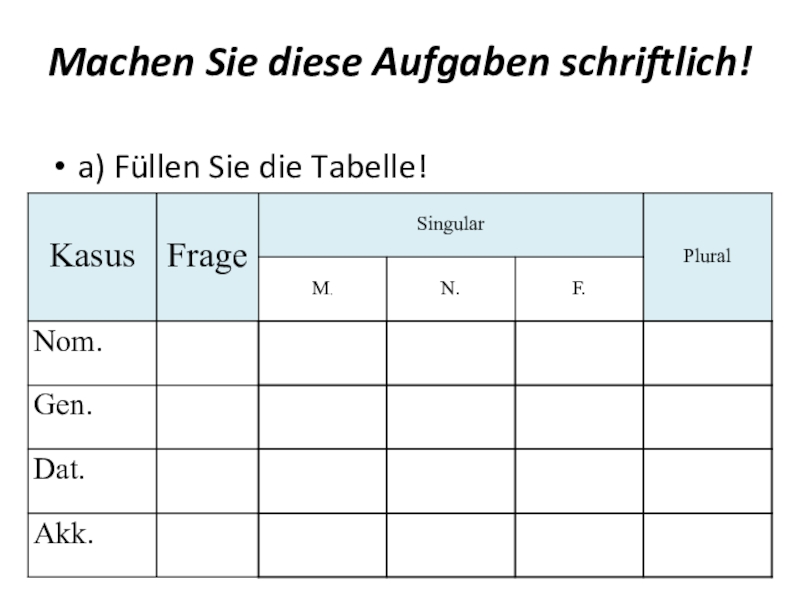 Machen Sie diese Aufgaben schriftlich!

• a) Füllen Sie die Tabelle!

| Kasus | Frage | Singular | | | Plural |
|---|---|---|---|---|---|
| | | M. | N. | F. | |
| Nom. | | | | | |
| Gen. | | | | | |
| Dat. | | | | | |
| Akk. | | | | | |